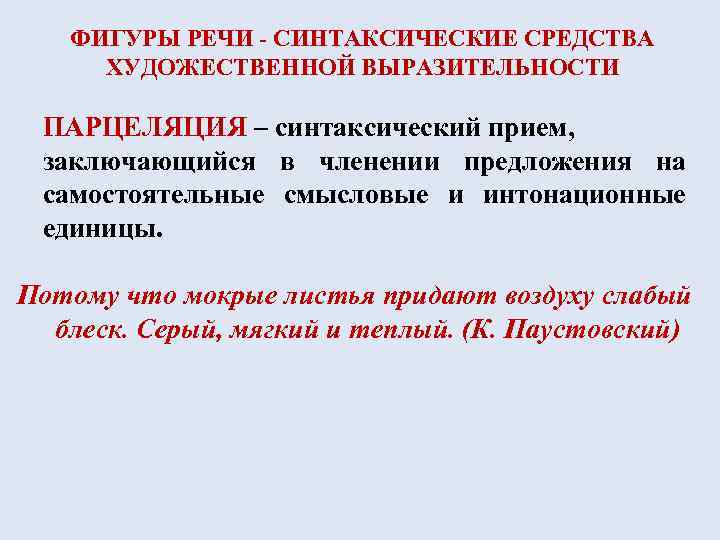 ФИГУРЫ РЕЧИ - СИНТАКСИЧЕСКИЕ СРЕДСТВА ХУДОЖЕСТВЕННОЙ ВЫРАЗИТЕЛЬНОСТИ

ПАРЦЕЛЯЦИЯ – синтаксический прием, заключающийся в членении предложения на самостоятельные смысловые и интонационные единицы.

Потому что мокрые листья придают воздуху слабый блеск. Серый, мягкий и теплый. (К. Паустовский)